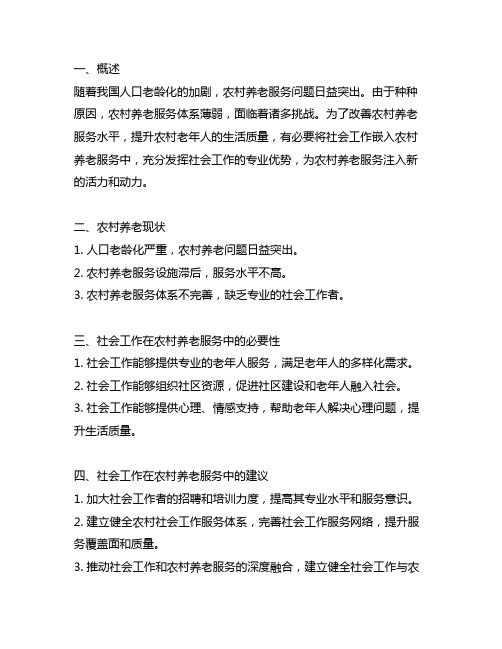 一、概述
随着我国人口老龄化的加剧，农村养老服务问题日益突出。由于种种原因，农村养老服务体系薄弱，面临着诸多挑战。为了改善农村养老服务水平，提升农村老年人的生活质量，有必要将社会工作嵌入农村养老服务中，充分发挥社会工作的专业优势，为农村养老服务注入新的活力和动力。

二、农村养老现状
1. 人口老龄化严重，农村养老问题日益突出。
2. 农村养老服务设施滞后，服务水平不高。
3. 农村养老服务体系不完善，缺乏专业的社会工作者。

三、社会工作在农村养老服务中的必要性
1. 社会工作能够提供专业的老年人服务，满足老年人的多样化需求。
2. 社会工作能够组织社区资源，促进社区建设和老年人融入社会。
3. 社会工作能够提供心理、情感支持，帮助老年人解决心理问题，提升生活质量。

四、社会工作在农村养老服务中的建议
1. 加大社会工作者的招聘和培训力度，提高其专业水平和服务意识。
2. 建立健全农村社会工作服务体系，完善社会工作服务网络，提升服务覆盖面和质量。
3. 推动社会工作和农村养老服务的深度融合，建立健全社会工作与农